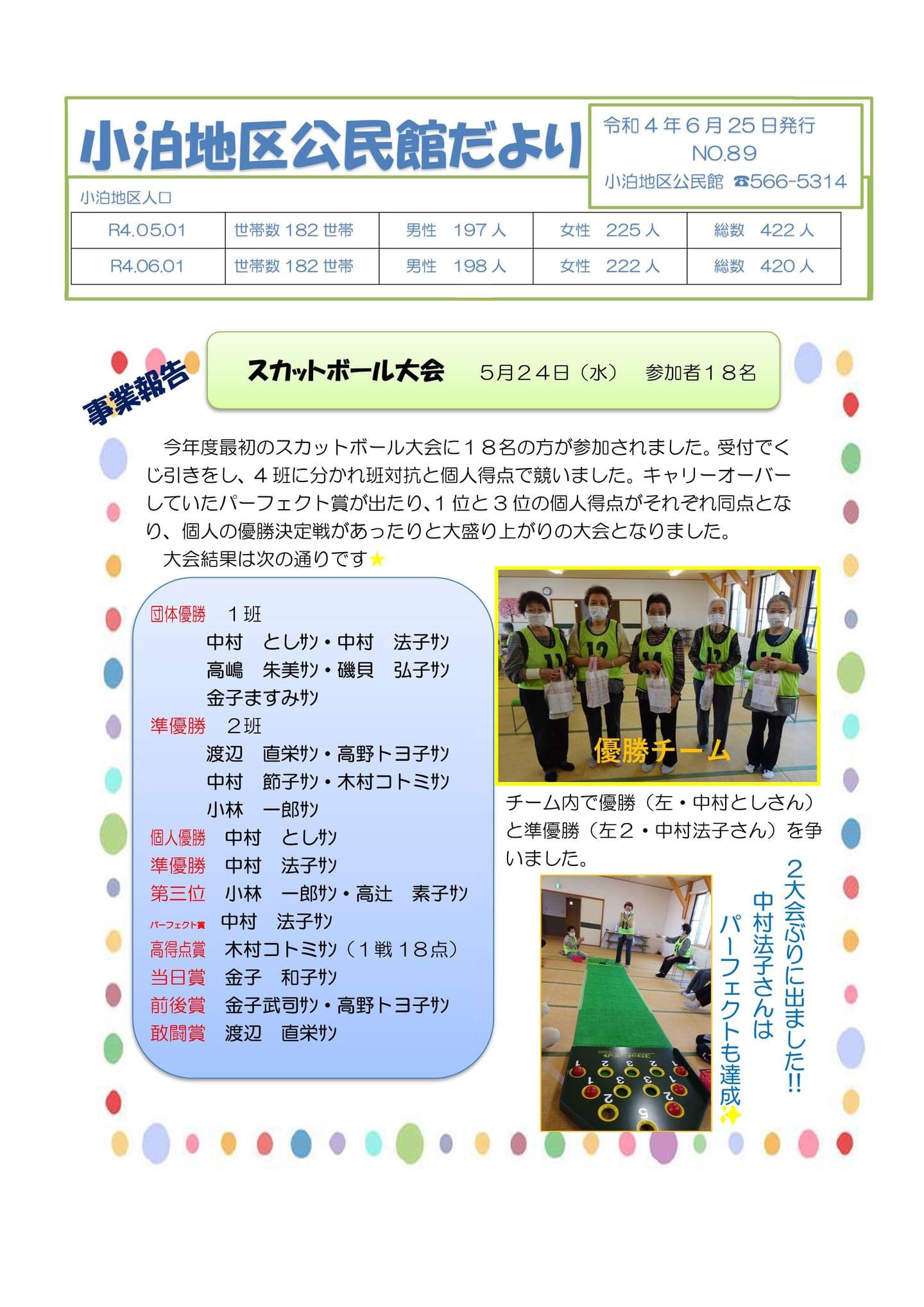 小泊地区公民館だより

令和４年６月25日発行
NO.89
小泊地区公民館 ☎566-5314

小泊地区人口

| R4.05.01 | 世帯数 182 世帯 | 男性　197 人 | 女性　225 人 | 総数　422 人 |
|---|---|---|---|---|
| R4.06.01 | 世帯数 182 世帯 | 男性　198 人 | 女性　222 人 | 総数　420 人 |

事業報告

スカットボール大会　５月２４日（水）　参加者１８名

今年度最初のスカットボール大会に１８名の方が参加されました。受付でくじ引きをし、４班に分かれ班対抗と個人得点で競いました。キャリーオーバーしていたパーフェクト賞が出たり、１位と３位の個人得点がそれぞれ同点となり、個人の優勝決定戦があったりと大盛り上がりの大会となりました。
大会結果は次の通りです★

団体優勝　１班
中村　としｻﾝ・中村　法子ｻﾝ
高嶋　朱美ｻﾝ・磯貝　弘子ｻﾝ
金子ますみｻﾝ
準優勝　２班
渡辺　直栄ｻﾝ・高野トヨ子ｻﾝ
中村　節子ｻﾝ・木村コトミｻﾝ
小林　一郎ｻﾝ
個人優勝　中村　としｻﾝ
準優勝　中村　法子ｻﾝ
第三位　小林　一郎ｻﾝ・高辻　素子ｻﾝ
パーフェクト賞　中村　法子ｻﾝ
高得点賞　木村コトミｻﾝ（１戦１８点）
当日賞　金子　和子ｻﾝ
前後賞　金子武司ｻﾝ・高野トヨ子ｻﾝ
敢闘賞　渡辺　直栄ｻﾝ

優勝チーム

チーム内で優勝（左・中村としさん）と準優勝（左２・中村法子さん）を争いました。

２大会ぶりに出ました!!
中村法子さんは
パーフェクトも達成✨